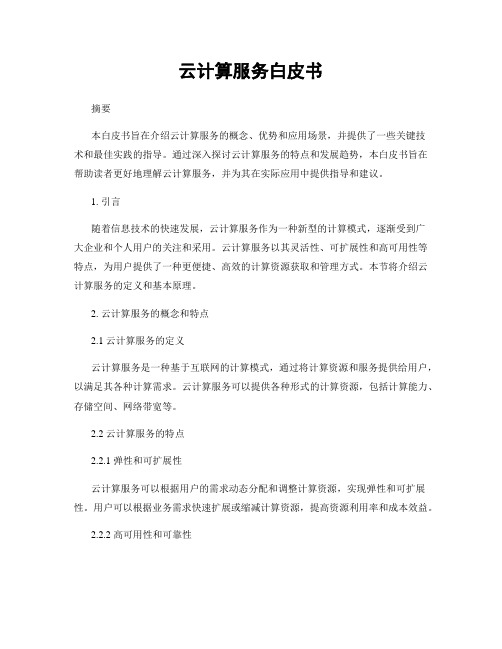 云计算服务白皮书

摘要

本白皮书旨在介绍云计算服务的概念、优势和应用场景，并提供了一些关键技术和最佳实践的指导。通过深入探讨云计算服务的特点和发展趋势，本白皮书旨在帮助读者更好地理解云计算服务，并为其在实际应用中提供指导和建议。

1. 引言

随着信息技术的快速发展，云计算服务作为一种新型的计算模式，逐渐受到广大企业和个人用户的关注和采用。云计算服务以其灵活性、可扩展性和高可用性等特点，为用户提供了一种更便捷、高效的计算资源获取和管理方式。本节将介绍云计算服务的定义和基本原理。

2. 云计算服务的概念和特点

2.1 云计算服务的定义

云计算服务是一种基于互联网的计算模式，通过将计算资源和服务提供给用户，以满足其各种计算需求。云计算服务可以提供各种形式的计算资源，包括计算能力、存储空间、网络带宽等。

2.2 云计算服务的特点

2.2.1 弹性和可扩展性

云计算服务可以根据用户的需求动态分配和调整计算资源，实现弹性和可扩展性。用户可以根据业务需求快速扩展或缩减计算资源，提高资源利用率和成本效益。

2.2.2 高可用性和可靠性